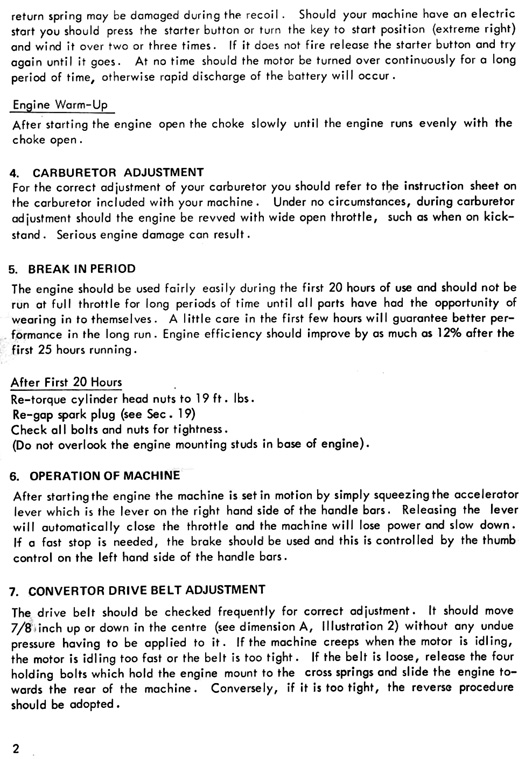 return spring may be damaged during the recoil. Should your machine have an electric start you should press the starter button or turn the key to start position (extreme right) and wind it over two or three times. If it does not fire release the starter button and try again until it goes. At no time should the motor be turned over continuously for a long period of time, otherwise rapid discharge of the battery will occur.

Engine Warm-Up
After starting the engine open the choke slowly until the engine runs evenly with the choke open.

4. CARBURETOR ADJUSTMENT
For the correct adjustment of your carburetor you should refer to the instruction sheet on the carburetor included with your machine. Under no circumstances, during carburetor adjustment should the engine be revved with wide open throttle, such as when on kickstand. Serious engine damage can result.

5. BREAK IN PERIOD
The engine should be used fairly easily during the first 20 hours of use and should not be run at full throttle for long periods of time until all parts have had the opportunity of wearing in to themselves. A little care in the first few hours will guarantee better performance in the long run. Engine efficiency should improve by as much as 12% after the first 25 hours running.

After First 20 Hours
Re-torque cylinder head nuts to 19 ft. lbs.
Re-gap spark plug (see Sec. 19)
Check all bolts and nuts for tightness.
(Do not overlook the engine mounting studs in base of engine).

6. OPERATION OF MACHINE
After starting the engine the machine is set in motion by simply squeezing the accelerator lever which is the lever on the right hand side of the handle bars. Releasing the lever will automatically close the throttle and the machine will lose power and slow down. If a fast stop is needed, the brake should be used and this is controlled by the thumb control on the left hand side of the handle bars.

7. CONVERTOR DRIVE BELT ADJUSTMENT
The drive belt should be checked frequently for correct adjustment. It should move 7/8 inch up or down in the centre (see dimension A, Illustration 2) without any undue pressure having to be applied to it. If the machine creeps when the motor is idling, the motor is idling too fast or the belt is too tight. If the belt is loose, release the four holding bolts which hold the engine mount to the cross springs and slide the engine towards the rear of the machine. Conversely, if it is too tight, the reverse procedure should be adopted.

2